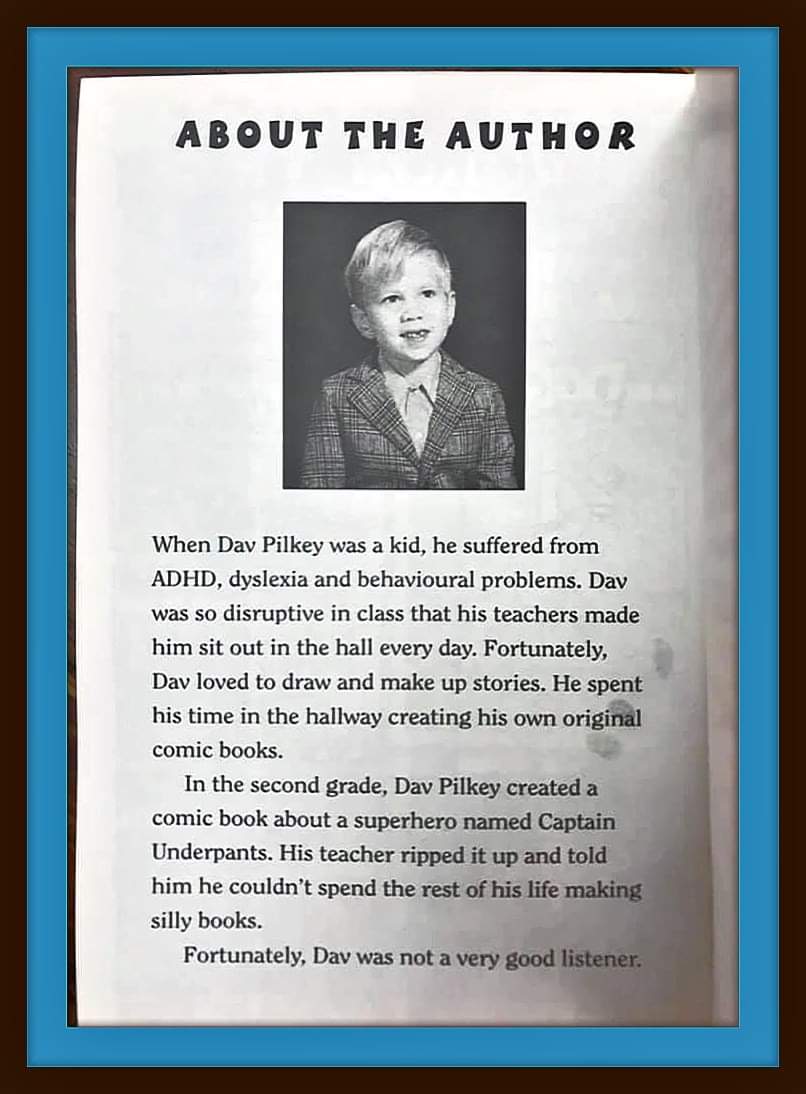 ABOUT THE AUTHOR

When Dav Pilkey was a kid, he suffered from ADHD, dyslexia and behavioural problems. Dav was so disruptive in class that his teachers made him sit out in the hall every day. Fortunately, Dav loved to draw and make up stories. He spent his time in the hallway creating his own original comic books.

In the second grade, Dav Pilkey created a comic book about a superhero named Captain Underpants. His teacher ripped it up and told him he couldn't spend the rest of his life making silly books.

Fortunately, Dav was not a very good listener.